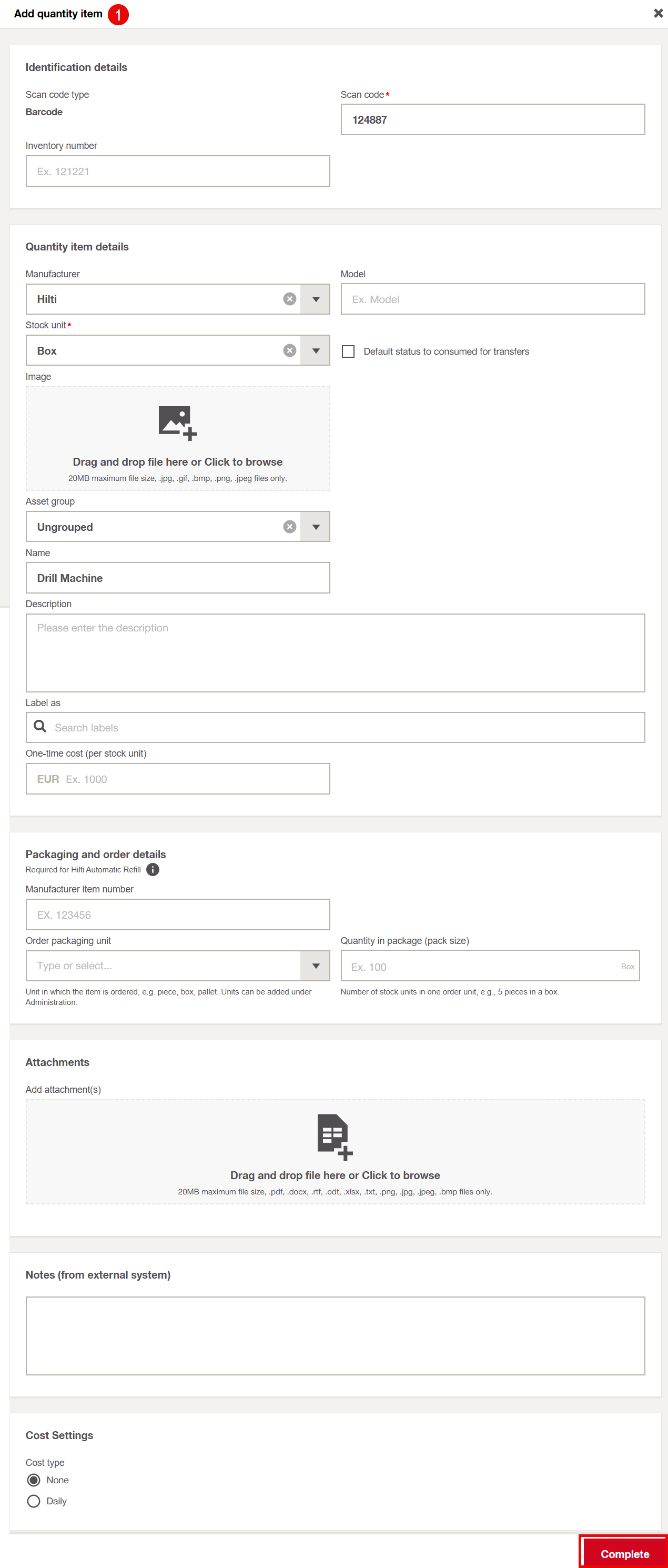 Add quantity item 1

×

Identification details

Scan code type
Barcode

Scan code*
124887

Inventory number
Ex. 121221

Quantity item details

Manufacturer
Hilti

Model
Ex. Model

Stock unit*
Box

Default status to consumed for transfers

Image

Drag and drop file here or Click to browse
20MB maximum file size, .jpg, .gif, .bmp, .png, .jpeg files only.

Asset group
Ungrouped

Name
Drill Machine

Description
Please enter the description

Label as
Search labels

One-time cost (per stock unit)
EUR Ex. 1000

Packaging and order details
Required for Hilti Automatic Refill

Manufacturer item number
EX. 123456

Order packaging unit
Type or select...
Unit in which the item is ordered, e.g. piece, box, pallet. Units can be added under Administration.

Quantity in package (pack size)
Ex. 100 Box
Number of stock units in one order unit, e.g., 5 pieces in a box.

Attachments

Add attachment(s)

Drag and drop file here or Click to browse
20MB maximum file size, .pdf, .docx, .rtf, .odt, .xlsx, .txt, .png, .jpg, .jpeg, .bmp files only.

Notes (from external system)

Cost Settings

Cost type
None
Daily

Complete